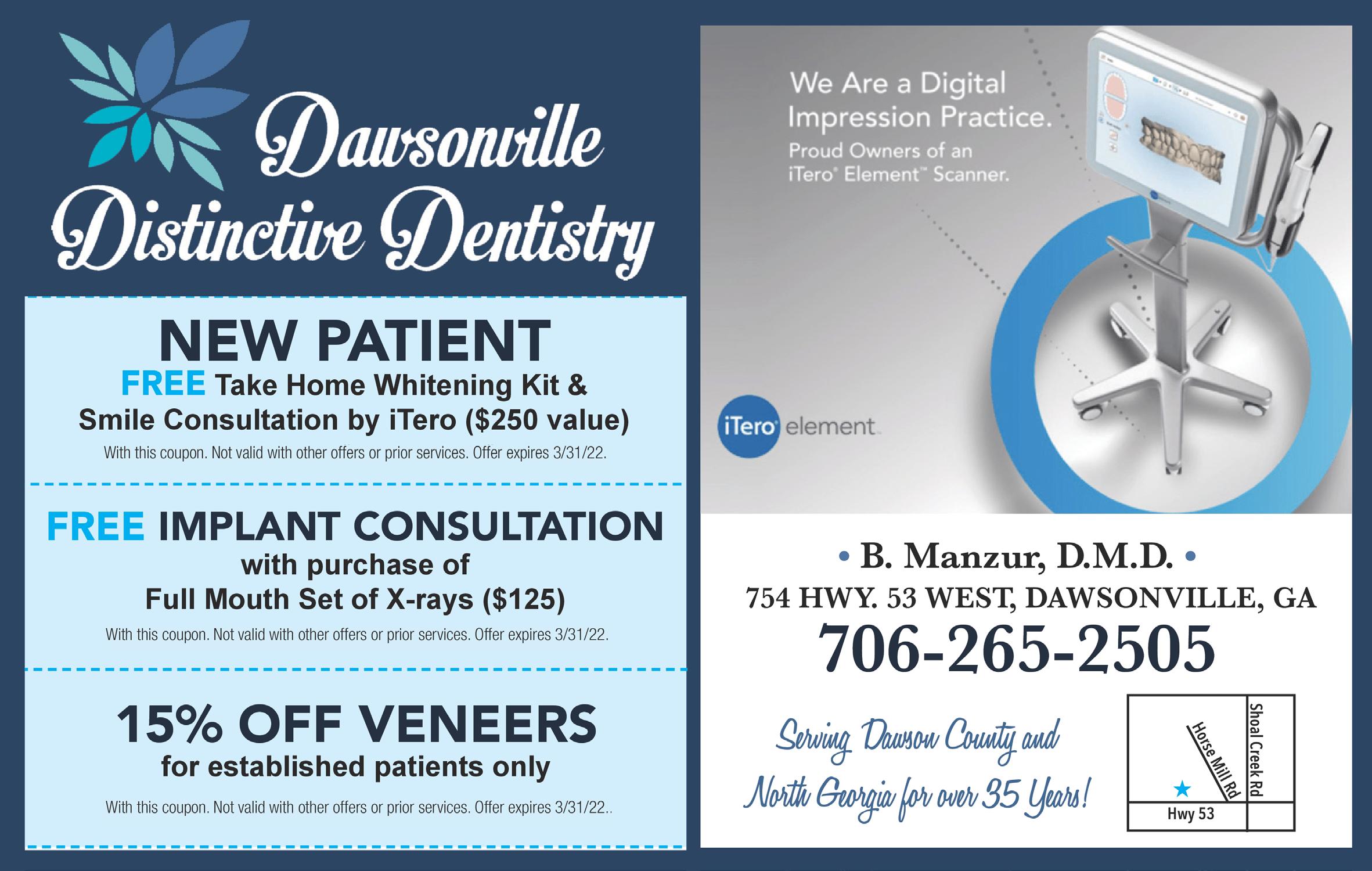 Dawsonville Distinctive Dentistry

NEW PATIENT
FREE Take Home Whitening Kit & Smile Consultation by iTero ($250 value)
With this coupon. Not valid with other offers or prior services. Offer expires 3/31/22.

FREE IMPLANT CONSULTATION
with purchase of Full Mouth Set of X-rays ($125)
With this coupon. Not valid with other offers or prior services. Offer expires 3/31/22.

15% OFF VENEERS
for established patients only
With this coupon. Not valid with other offers or prior services. Offer expires 3/31/22..

We Are a Digital Impression Practice.
Proud Owners of an iTero® Element™ Scanner.

iTero® element

• B. Manzur, D.M.D. •
754 HWY. 53 WEST, DAWSONVILLE, GA
706-265-2505

Serving Dawson County and North Georgia for over 35 Years!

Horse Mill Rd
Shoal Creek Rd
Hwy 53